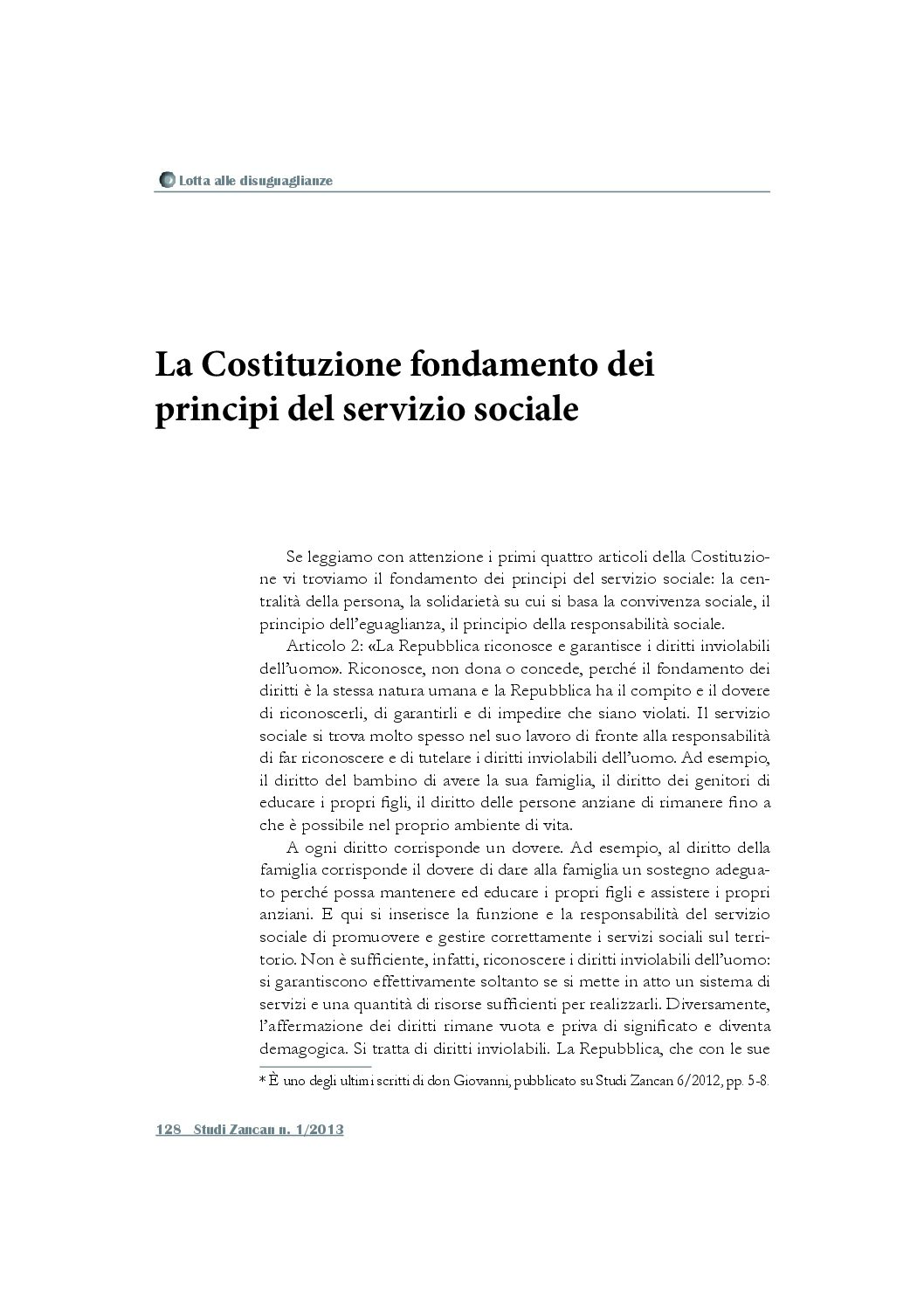 Lotta alle disuguaglianze

La Costituzione fondamento dei principi del servizio sociale

Se leggiamo con attenzione i primi quattro articoli della Costituzione vi troviamo il fondamento dei principi del servizio sociale: la centralità della persona, la solidarietà su cui si basa la convivenza sociale, il principio dell'eguaglianza, il principio della responsabilità sociale.

Articolo 2: «La Repubblica riconosce e garantisce i diritti inviolabili dell'uomo». Riconosce, non dona o concede, perché il fondamento dei diritti è la stessa natura umana e la Repubblica ha il compito e il dovere di riconoscerli, di garantirli e di impedire che siano violati. Il servizio sociale si trova molto spesso nel suo lavoro di fronte alla responsabilità di far riconoscere e di tutelare i diritti inviolabili dell'uomo. Ad esempio, il diritto del bambino di avere la sua famiglia, il diritto dei genitori di educare i propri figli, il diritto delle persone anziane di rimanere fino a che è possibile nel proprio ambiente di vita.

A ogni diritto corrisponde un dovere. Ad esempio, al diritto della famiglia corrisponde il dovere di dare alla famiglia un sostegno adeguato perché possa mantenere ed educare i propri figli e assistere i propri anziani. E qui si inserisce la funzione e la responsabilità del servizio sociale di promuovere e gestire correttamente i servizi sociali sul territorio. Non è sufficiente, infatti, riconoscere i diritti inviolabili dell'uomo: si garantiscono effettivamente soltanto se si mette in atto un sistema di servizi e una quantità di risorse sufficienti per realizzarli. Diversamente, l'affermazione dei diritti rimane vuota e priva di significato e diventa demagogica. Si tratta di diritti inviolabili. La Repubblica, che con le sue

* È uno degli ultimi scritti di don Giovanni, pubblicato su Studi Zancan 6/2012, pp. 5-8.

128 Studi Zancan n. 1/2013